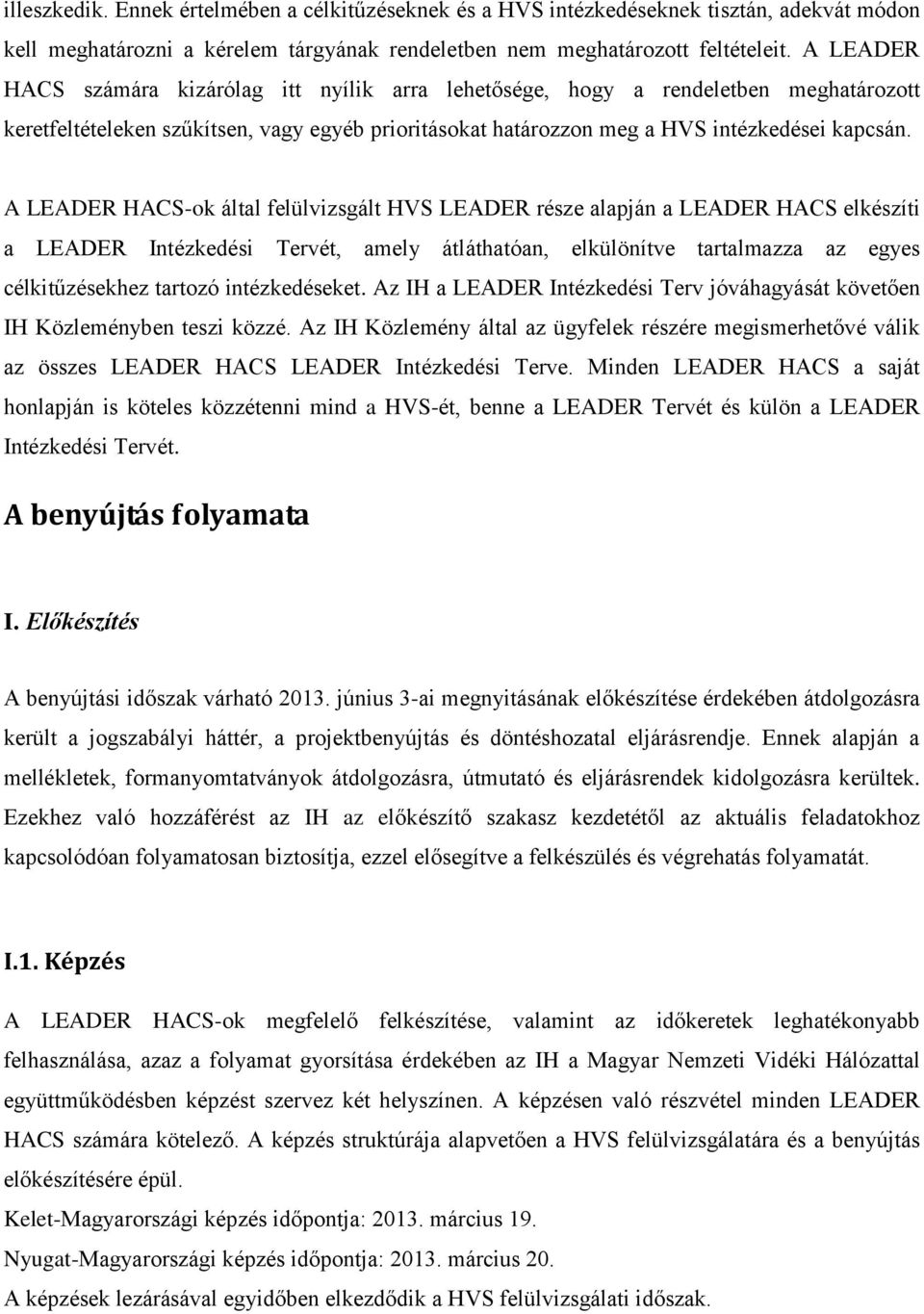 illeszkedik. Ennek értelmében a célkitűzéseknek és a HVS intézkedéseknek tisztán, adekvát módon kell meghatározni a kérelem tárgyának rendeletben nem meghatározott feltételeit. A LEADER HACS számára kizárólag itt nyílik arra lehetősége, hogy a rendeletben meghatározott keretfeltételeken szűkítsen, vagy egyéb prioritásokat határozzon meg a HVS intézkedései kapcsán.

A LEADER HACS-ok által felülvizsgált HVS LEADER része alapján a LEADER HACS elkészíti a LEADER Intézkedési Tervét, amely átláthatóan, elkülönítve tartalmazza az egyes célkitűzésekhez tartozó intézkedéseket. Az IH a LEADER Intézkedési Terv jóváhagyását követően IH Közleményben teszi közzé. Az IH Közlemény által az ügyfelek részére megismerhetővé válik az összes LEADER HACS LEADER Intézkedési Terve. Minden LEADER HACS a saját honlapján is köteles közzétenni mind a HVS-ét, benne a LEADER Tervét és külön a LEADER Intézkedési Tervét.

A benyújtás folyamata

I. Előkészítés

A benyújtási időszak várható 2013. június 3-ai megnyitásának előkészítése érdekében átdolgozásra került a jogszabályi háttér, a projektbenyújtás és döntéshozatal eljárásrendje. Ennek alapján a mellékletek, formanyomtatványok átdolgozásra, útmutató és eljárásrendek kidolgozásra kerültek. Ezekhez való hozzáférést az IH az előkészítő szakasz kezdetétől az aktuális feladatokhoz kapcsolódóan folyamatosan biztosítja, ezzel elősegítve a felkészülés és végrehatás folyamatát.

I.1. Képzés

A LEADER HACS-ok megfelelő felkészítése, valamint az időkeretek leghatékonyabb felhasználása, azaz a folyamat gyorsítása érdekében az IH a Magyar Nemzeti Vidéki Hálózattal együttműködésben képzést szervez két helyszínen. A képzésen való részvétel minden LEADER HACS számára kötelező. A képzés struktúrája alapvetően a HVS felülvizsgálatára és a benyújtás előkészítésére épül.

Kelet-Magyarországi képzés időpontja: 2013. március 19.

Nyugat-Magyarországi képzés időpontja: 2013. március 20.

A képzések lezárásával egyidőben elkezdődik a HVS felülvizsgálati időszak.